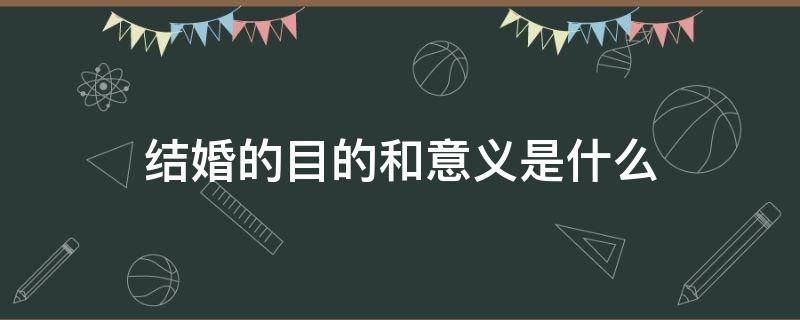 结婚的目的和意义是什么